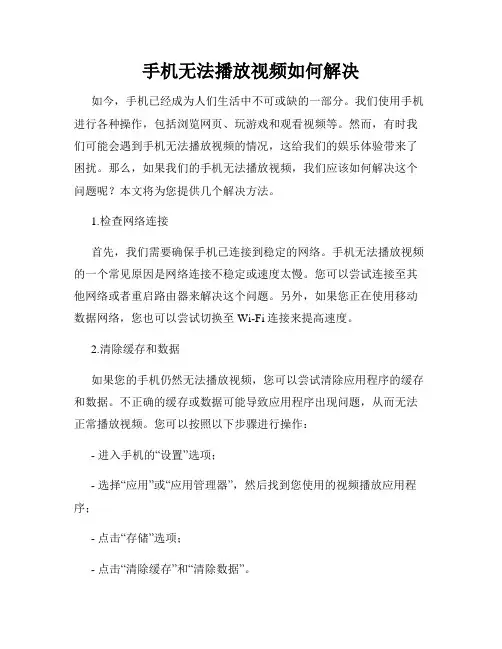 手机无法播放视频如何解决

如今，手机已经成为人们生活中不可或缺的一部分。我们使用手机进行各种操作，包括浏览网页、玩游戏和观看视频等。然而，有时我们可能会遇到手机无法播放视频的情况，这给我们的娱乐体验带来了困扰。那么，如果我们的手机无法播放视频，我们应该如何解决这个问题呢？本文将为您提供几个解决方法。

1.检查网络连接

首先，我们需要确保手机已连接到稳定的网络。手机无法播放视频的一个常见原因是网络连接不稳定或速度太慢。您可以尝试连接至其他网络或者重启路由器来解决这个问题。另外，如果您正在使用移动数据网络，您也可以尝试切换至 Wi-Fi 连接来提高速度。

2.清除缓存和数据

如果您的手机仍然无法播放视频，您可以尝试清除应用程序的缓存和数据。不正确的缓存或数据可能导致应用程序出现问题，从而无法正常播放视频。您可以按照以下步骤进行操作：

- 进入手机的“设置”选项；

- 选择“应用”或“应用管理器”，然后找到您使用的视频播放应用程序；

- 点击“存储”选项；

- 点击“清除缓存”和“清除数据”。